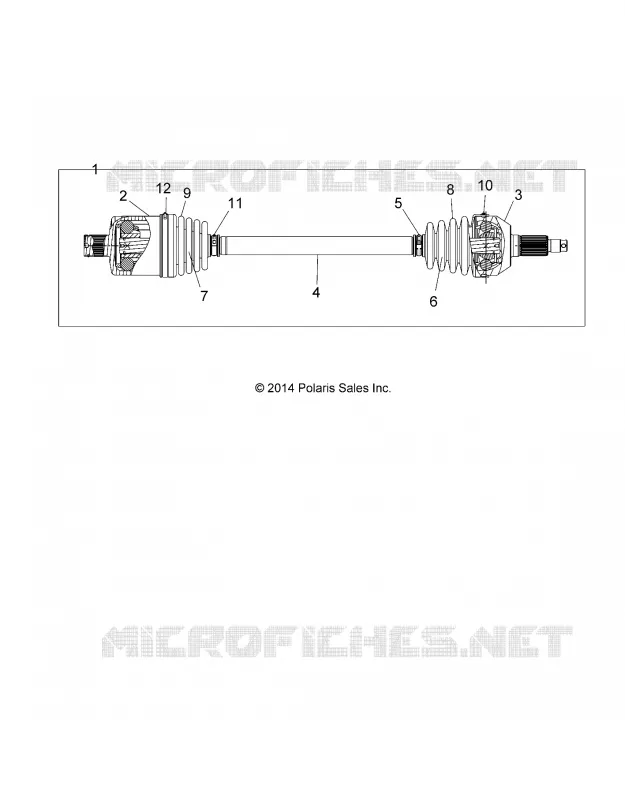 1
MICROFICHES.NET
2 12 9 11 5 8 10 3
7 4 6

© 2014 Polaris Sales Inc.

MICROFICHES.NET